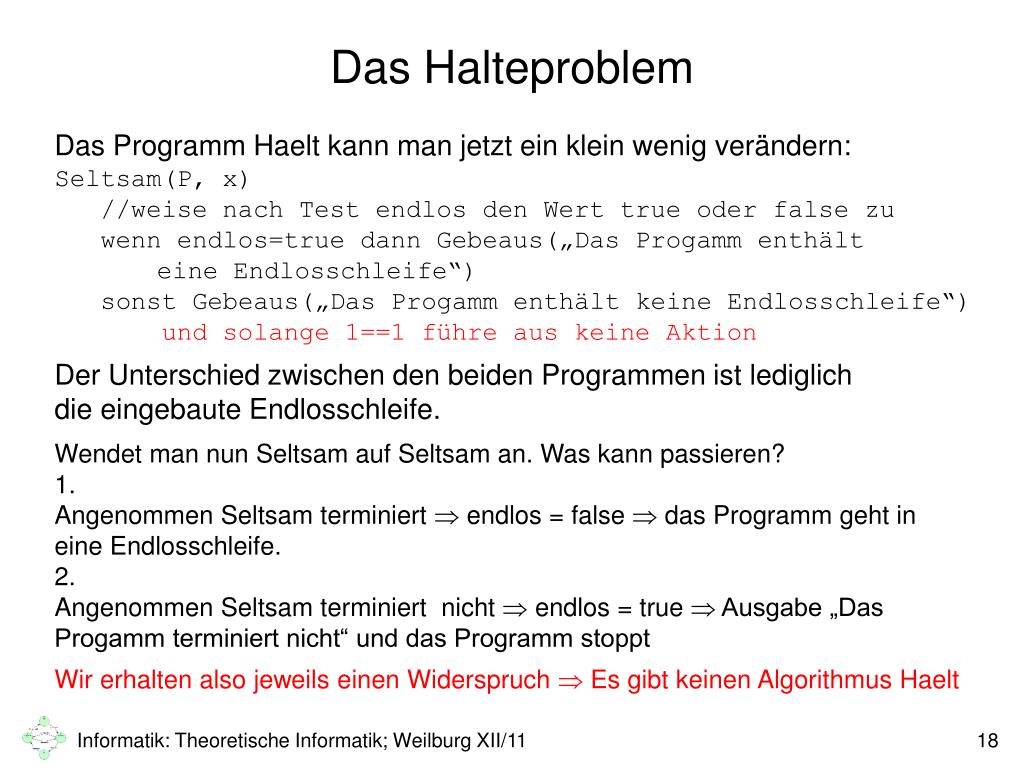 Das Halteproblem

Das Programm Haelt kann man jetzt ein klein wenig verändern:
Seltsam(P, x)
//weise nach Test endlos den Wert true oder false zu
wenn endlos=true dann Gebeaus(„Das Progamm enthält eine Endlosschleife“)
sonst Gebeaus(„Das Progamm enthält keine Endlosschleife“)
und solange 1==1 führe aus keine Aktion

Der Unterschied zwischen den beiden Programmen ist lediglich die eingebaute Endlosschleife.

Wendet man nun Seltsam auf Seltsam an. Was kann passieren?
1.
Angenommen Seltsam terminiert $\Rightarrow$ endlos = false $\Rightarrow$ das Programm geht in eine Endlosschleife.
2.
Angenommen Seltsam terminiert nicht $\Rightarrow$ endlos = true $\Rightarrow$ Ausgabe „Das Progamm terminiert nicht“ und das Programm stoppt

Wir erhalten also jeweils einen Widerspruch $\Rightarrow$ Es gibt keinen Algorithmus Haelt

Informatik: Theoretische Informatik; Weilburg XII/11

18